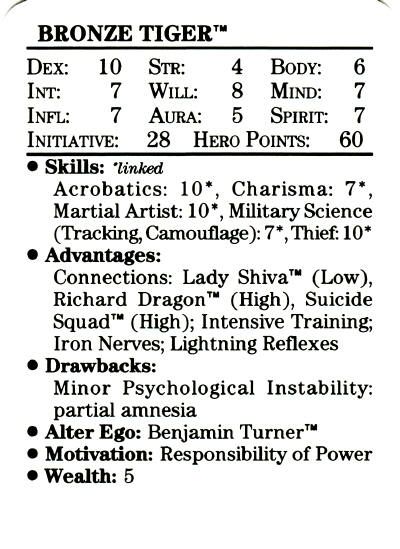 BRONZE TIGER™

| DEX: | 10 | STR: | 4 | BODY: | 6 |
|---|---|---|---|---|---|
| INT: | 7 | WILL: | 8 | MIND: | 7 |
| INFL: | 7 | AURA: | 5 | SPIRIT: | 7 |

INITIATIVE: 28 HERO POINTS: 60

• Skills: *linked
Acrobatics: 10*, Charisma: 7*, Martial Artist: 10*, Military Science (Tracking, Camouflage): 7*, Thief: 10*

• Advantages:
Connections: Lady Shiva™ (Low), Richard Dragon™ (High), Suicide Squad™ (High); Intensive Training; Iron Nerves; Lightning Reflexes

• Drawbacks:
Minor Psychological Instability: partial amnesia

• Alter Ego: Benjamin Turner™
• Motivation: Responsibility of Power
• Wealth: 5